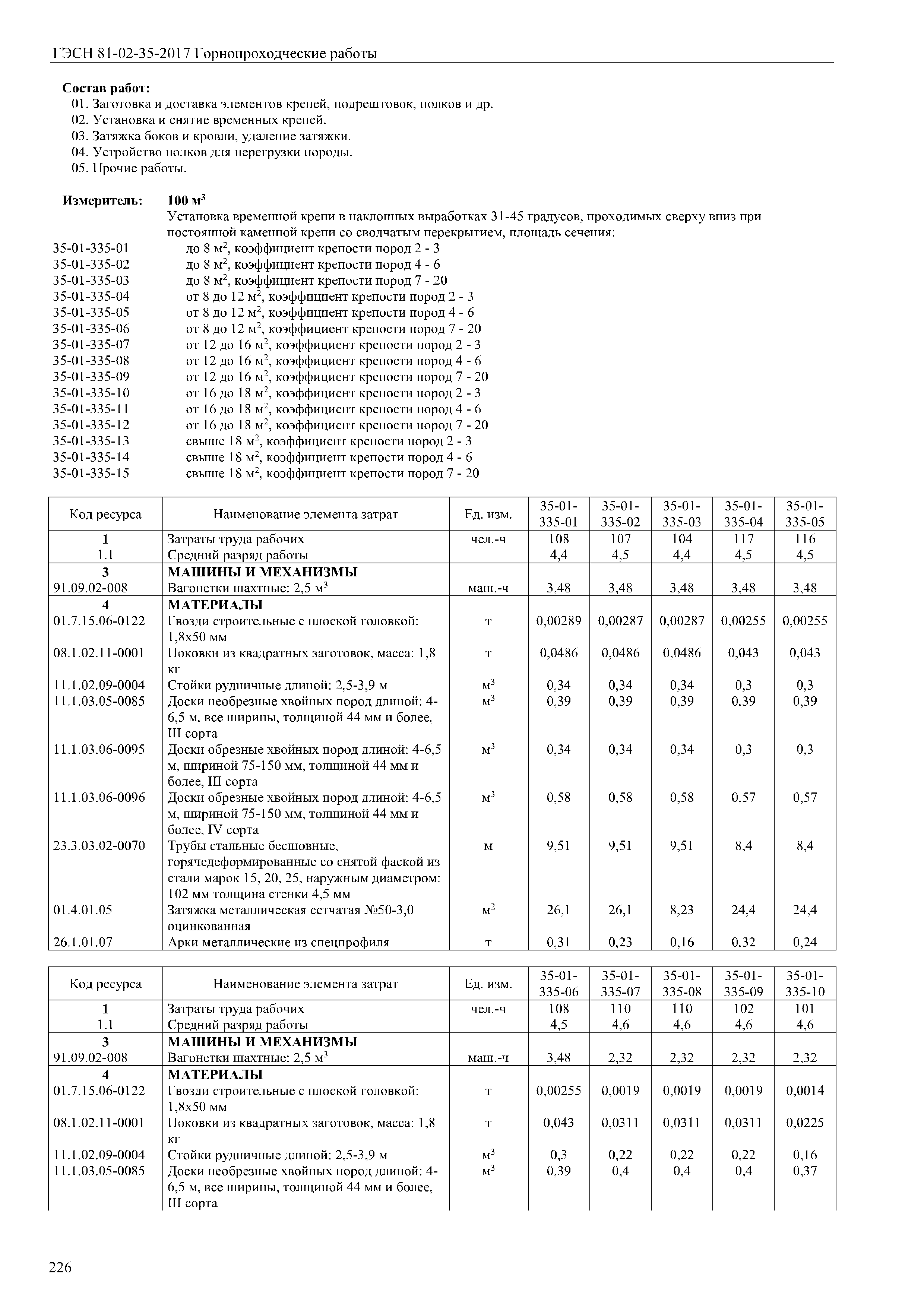 ГЭСН 81-02-35-2017 Горнопроходческие работы

Состав работ:
01. Заготовка и доставка элементов крепей, подрештовок, полков и др.
02. Установка и снятие временных крепей.
03. Затяжка боков и кровли, удаление затяжки.
04. Устройство полков для перегрузки породы.
05. Прочие работы.

Измеритель: 100 м$^3$
Установка временной крепи в наклонных выработках 31-45 градусов, проходимых сверху вниз при постоянной каменной крепи со сводчатым перекрытием, площадь сечения:
35-01-335-01 до 8 м$^2$, коэффициент крепости пород 2 - 3
35-01-335-02 до 8 м$^2$, коэффициент крепости пород 4 - 6
35-01-335-03 до 8 м$^2$, коэффициент крепости пород 7 - 20
35-01-335-04 от 8 до 12 м$^2$, коэффициент крепости пород 2 - 3
35-01-335-05 от 8 до 12 м$^2$, коэффициент крепости пород 4 - 6
35-01-335-06 от 8 до 12 м$^2$, коэффициент крепости пород 7 - 20
35-01-335-07 от 12 до 16 м$^2$, коэффициент крепости пород 2 - 3
35-01-335-08 от 12 до 16 м$^2$, коэффициент крепости пород 4 - 6
35-01-335-09 от 12 до 16 м$^2$, коэффициент крепости пород 7 - 20
35-01-335-10 от 16 до 18 м$^2$, коэффициент крепости пород 2 - 3
35-01-335-11 от 16 до 18 м$^2$, коэффициент крепости пород 4 - 6
35-01-335-12 от 16 до 18 м$^2$, коэффициент крепости пород 7 - 20
35-01-335-13 свыше 18 м$^2$, коэффициент крепости пород 2 - 3
35-01-335-14 свыше 18 м$^2$, коэффициент крепости пород 4 - 6
35-01-335-15 свыше 18 м$^2$, коэффициент крепости пород 7 - 20

| Код ресурса | Наименование элемента затрат | Ед. изм. | 35-01-335-01 | 35-01-335-02 | 35-01-335-03 | 35-01-335-04 | 35-01-335-05 |
|---|---|---|---|---|---|---|---|
| 1 | Затраты труда рабочих | чел.-ч | 108 | 107 | 104 | 117 | 116 |
| 1.1 | Средний разряд работы | | 4,4 | 4,5 | 4,4 | 4,5 | 4,5 |
| 3 | МАШИНЫ И МЕХАНИЗМЫ | | | | | | |
| 91.09.02-008 | Вагонетки шахтные: 2,5 м$^3$ | маш.-ч | 3,48 | 3,48 | 3,48 | 3,48 | 3,48 |
| 4 | МАТЕРИАЛЫ | | | | | | |
| 01.7.15.06-0122 | Гвозди строительные с плоской головкой: 1,8х50 мм | т | 0,00289 | 0,00287 | 0,00287 | 0,00255 | 0,00255 |
| 08.1.02.11-0001 | Поковки из квадратных заготовок, масса: 1,8 кг | т | 0,0486 | 0,0486 | 0,0486 | 0,043 | 0,043 |
| 11.1.02.09-0004 | Стойки рудничные длиной: 2,5-3,9 м | м$^3$ | 0,34 | 0,34 | 0,34 | 0,3 | 0,3 |
| 11.1.03.05-0085 | Доски необрезные хвойных пород длиной: 4-6,5 м, все ширины, толщиной 44 мм и более, III сорта | м$^3$ | 0,39 | 0,39 | 0,39 | 0,39 | 0,39 |
| 11.1.03.06-0095 | Доски обрезные хвойных пород длиной: 4-6,5 м, шириной 75-150 мм, толщиной 44 мм и более, III сорта | м$^3$ | 0,34 | 0,34 | 0,34 | 0,3 | 0,3 |
| 11.1.03.06-0096 | Доски обрезные хвойных пород длиной: 4-6,5 м, шириной 75-150 мм, толщиной 44 мм и более, IV сорта | м$^3$ | 0,58 | 0,58 | 0,58 | 0,57 | 0,57 |
| 23.3.03.02-0070 | Трубы стальные бесшовные, горячедеформированные со снятой фаской из стали марок 15, 20, 25, наружным диаметром: 102 мм толщина стенки 4,5 мм | м | 9,51 | 9,51 | 9,51 | 8,4 | 8,4 |
| 01.4.01.05 | Затяжка металлическая сетчатая №50-3,0 оцинкованная | м$^2$ | 26,1 | 26,1 | 8,23 | 24,4 | 24,4 |
| 26.1.01.07 | Арки металлические из спецпрофиля | т | 0,31 | 0,23 | 0,16 | 0,32 | 0,24 |

| Код ресурса | Наименование элемента затрат | Ед. изм. | 35-01-335-06 | 35-01-335-07 | 35-01-335-08 | 35-01-335-09 | 35-01-335-10 |
|---|---|---|---|---|---|---|---|
| 1 | Затраты труда рабочих | чел.-ч | 108 | 110 | 110 | 102 | 101 |
| 1.1 | Средний разряд работы | | 4,5 | 4,6 | 4,6 | 4,6 | 4,6 |
| 3 | МАШИНЫ И МЕХАНИЗМЫ | | | | | | |
| 91.09.02-008 | Вагонетки шахтные: 2,5 м$^3$ | маш.-ч | 3,48 | 2,32 | 2,32 | 2,32 | 2,32 |
| 4 | МАТЕРИАЛЫ | | | | | | |
| 01.7.15.06-0122 | Гвозди строительные с плоской головкой: 1,8х50 мм | т | 0,00255 | 0,0019 | 0,0019 | 0,0019 | 0,0014 |
| 08.1.02.11-0001 | Поковки из квадратных заготовок, масса: 1,8 кг | т | 0,043 | 0,0311 | 0,0311 | 0,0311 | 0,0225 |
| 11.1.02.09-0004 | Стойки рудничные длиной: 2,5-3,9 м | м$^3$ | 0,3 | 0,22 | 0,22 | 0,22 | 0,16 |
| 11.1.03.05-0085 | Доски необрезные хвойных пород длиной: 4-6,5 м, все ширины, толщиной 44 мм и более, III сорта | м$^3$ | 0,39 | 0,4 | 0,4 | 0,4 | 0,37 |

226